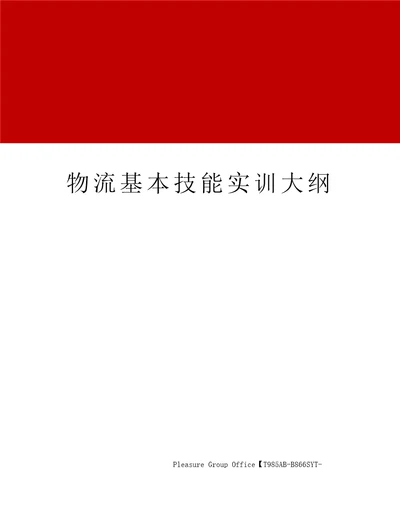 物流基本技能实训大纲

Pleasure Group Office【T985AB-B866SYT-